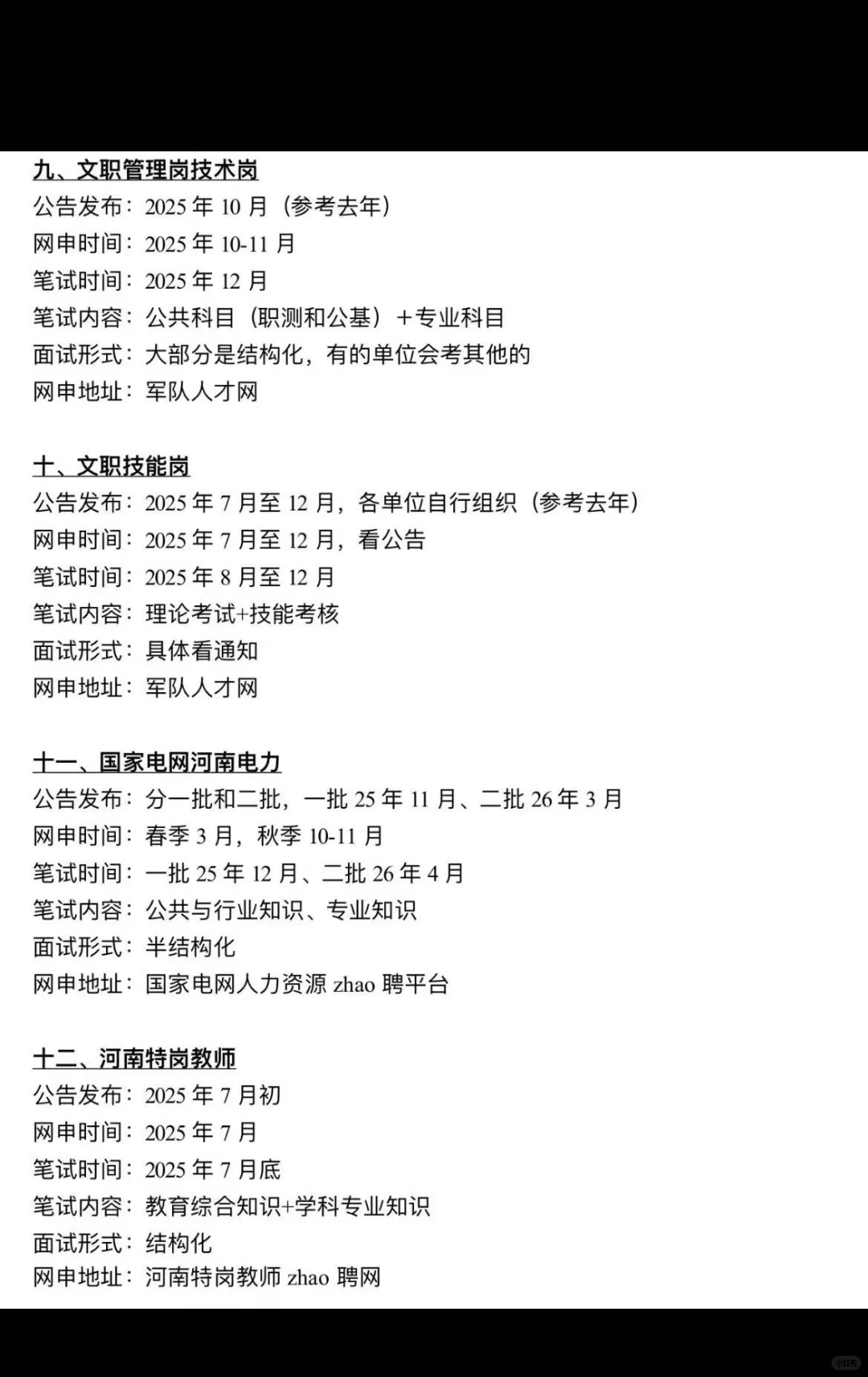 九、文职管理岗技术岗
公告发布：2025 年 10 月（参考去年）
网申时间：2025 年 10-11 月
笔试时间：2025 年 12 月
笔试内容：公共科目（职测和公基）＋专业科目
面试形式：大部分是结构化，有的单位会考其他的
网申地址：军队人才网

十、文职技能岗
公告发布：2025 年 7 月至 12 月，各单位自行组织（参考去年）
网申时间：2025 年 7 月至 12 月，看公告
笔试时间：2025 年 8 月至 12 月
笔试内容：理论考试+技能考核
面试形式：具体看通知
网申地址：军队人才网

十一、国家电网河南电力
公告发布：分一批和二批，一批 25 年 11 月、二批 26 年 3 月
网申时间：春季 3 月，秋季 10-11 月
笔试时间：一批 25 年 12 月、二批 26 年 4 月
笔试内容：公共与行业知识、专业知识
面试形式：半结构化
网申地址：国家电网人力资源 zhao 聘平台

十二、河南特岗教师
公告发布：2025 年 7 月初
网申时间：2025 年 7 月
笔试时间：2025 年 7 月底
笔试内容：教育综合知识+学科专业知识
面试形式：结构化
网申地址：河南特岗教师 zhao 聘网